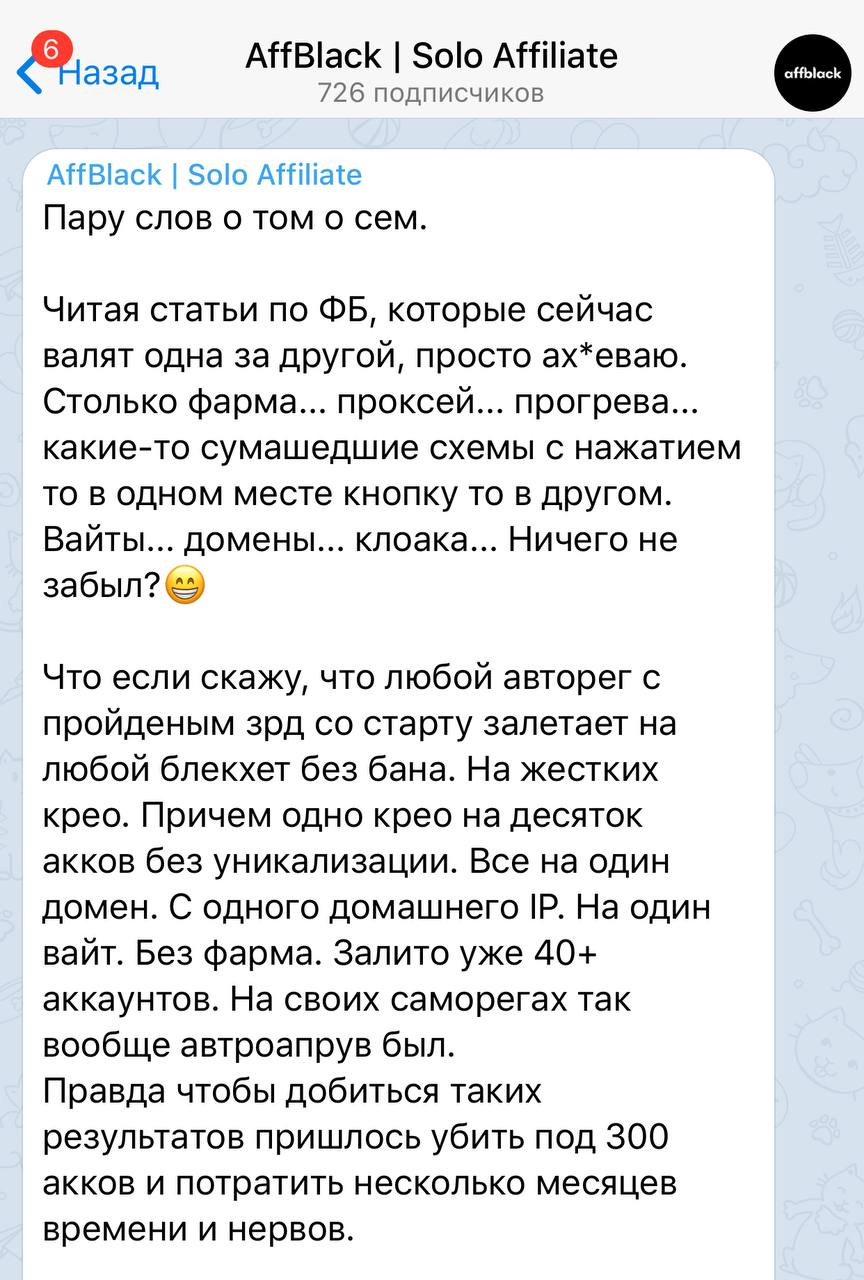 6 Назад
AffBlack | Solo Affiliate
726 подписчиков
affblack

AffBlack | Solo Affiliate
Пару слов о том о сем.

Читая статьи по ФБ, которые сейчас валят одна за другой, просто ах*еваю. Столько фарма... проксей... прогрева... какие-то сумашедшие схемы с нажатием то в одном месте кнопку то в другом. Вайты... домены... клоака... Ничего не забыл?😁

Что если скажу, что любой авторег с пройденым зрд со старту залетает на любой блекхет без бана. На жестких крео. Причем одно крео на десяток акков без уникализации. Все на один домен. С одного домашнего IP. На один вайт. Без фарма. Залито уже 40+ аккаунтов. На своих саморегах так вообще автроапрув был.
Правда чтобы добиться таких результатов пришлось убить под 300 акков и потратить несколько месяцев времени и нервов.